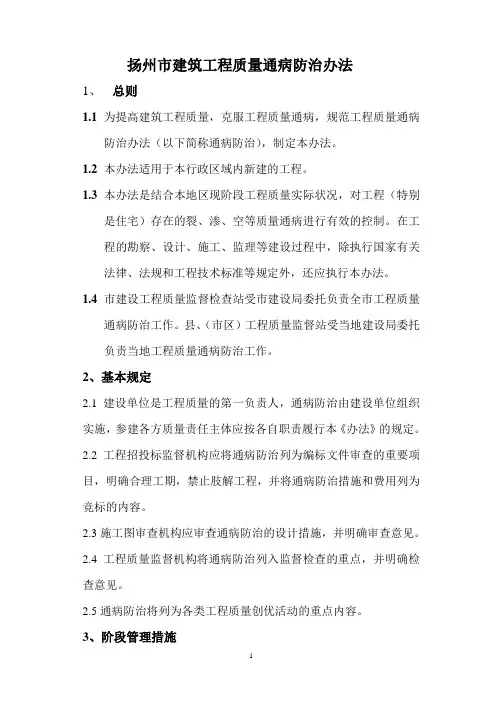 扬州市建筑工程质量通病防治办法

1、 总则

1.1 为提高建筑工程质量，克服工程质量通病，规范工程质量通病防治办法（以下简称通病防治），制定本办法。

1.2 本办法适用于本行政区域内新建的工程。

1.3 本办法是结合本地区现阶段工程质量实际状况，对工程（特别是住宅）存在的裂、渗、空等质量通病进行有效的控制。在工程的勘察、设计、施工、监理等建设过程中，除执行国家有关法律、法规和工程技术标准等规定外，还应执行本办法。

1.4 市建设工程质量监督检查站受市建设局委托负责全市工程质量通病防治工作。县、（市区）工程质量监督站受当地建设局委托负责当地工程质量通病防治工作。

2、基本规定

2.1 建设单位是工程质量的第一负责人，通病防治由建设单位组织实施，参建各方质量责任主体应按各自职责履行本《办法》的规定。

2.2 工程招投标监督机构应将通病防治列为编标文件审查的重要项目，明确合理工期，禁止肢解工程，并将通病防治措施和费用列为竞标的内容。

2.3 施工图审查机构应审查通病防治的设计措施，并明确审查意见。

2.4 工程质量监督机构将通病防治列入监督检查的重点，并明确检查意见。

2.5 通病防治将列为各类工程质量创优活动的重点内容。

3、阶段管理措施

1